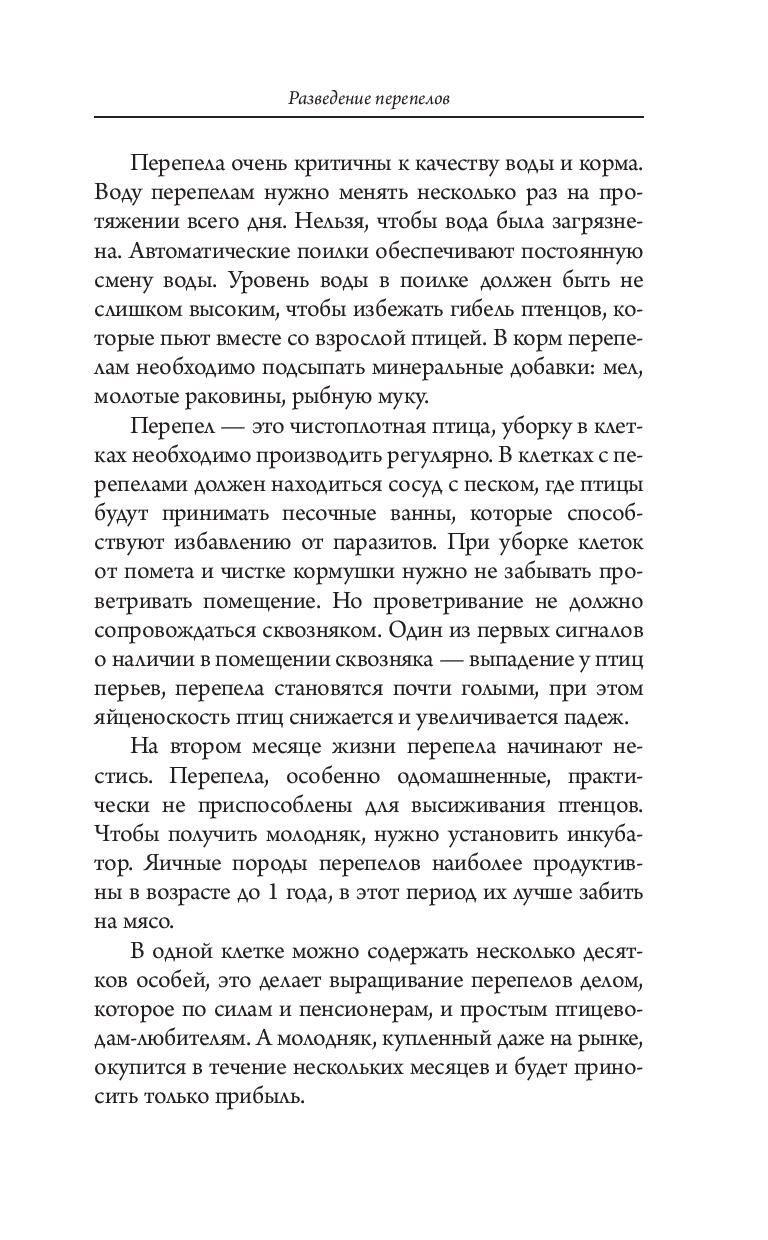 Разведение перепелов

Перепела очень критичны к качеству воды и корма. Воду перепелам нужно менять несколько раз на протяжении всего дня. Нельзя, чтобы вода была загрязнена. Автоматические поилки обеспечивают постоянную смену воды. Уровень воды в поилке должен быть не слишком высоким, чтобы избежать гибель птенцов, которые пьют вместе со взрослой птицей. В корм перепелам необходимо подсыпать минеральные добавки: мел, молотые раковины, рыбную муку.

Перепел — это чистоплотная птица, уборку в клетках необходимо производить регулярно. В клетках с перепелами должен находиться сосуд с песком, где птицы будут принимать песочные ванны, которые способствуют избавлению от паразитов. При уборке клеток от помета и чистке кормушки нужно не забывать проветривать помещение. Но проветривание не должно сопровождаться сквозняком. Один из первых сигналов о наличии в помещении сквозняка — выпадение у птиц перьев, перепела становятся почти голыми, при этом яйценоскость птиц снижается и увеличивается падеж.

На втором месяце жизни перепела начинают нестись. Перепела, особенно одомашненные, практически не приспособлены для высиживания птенцов. Чтобы получить молодняк, нужно установить инкубатор. Яичные породы перепелов наиболее продуктивны в возрасте до 1 года, в этот период их лучше забить на мясо.

В одной клетке можно содержать несколько десятков особей, это делает выращивание перепелов делом, которое по силам и пенсионерам, и простым птицеводам-любителям. А молодняк, купленный даже на рынке, окупится в течение нескольких месяцев и будет приносить только прибыль.